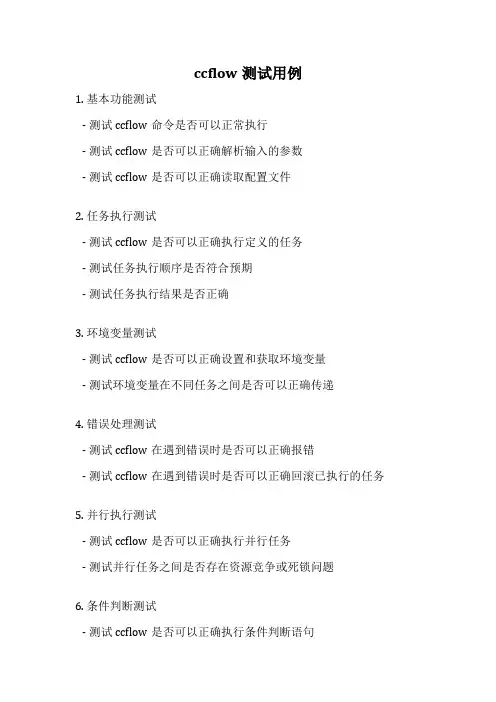 ccflow 测试用例

1. 基本功能测试

- 测试 ccflow 命令是否可以正常执行

- 测试 ccflow 是否可以正确解析输入的参数

- 测试 ccflow 是否可以正确读取配置文件

2. 任务执行测试

- 测试 ccflow 是否可以正确执行定义的任务

- 测试任务执行顺序是否符合预期

- 测试任务执行结果是否正确

3. 环境变量测试

- 测试 ccflow 是否可以正确设置和获取环境变量

- 测试环境变量在不同任务之间是否可以正确传递

4. 错误处理测试

- 测试 ccflow 在遇到错误时是否可以正确报错

- 测试 ccflow 在遇到错误时是否可以正确回滚已执行的任务

5. 并行执行测试

- 测试 ccflow 是否可以正确执行并行任务

- 测试并行任务之间是否存在资源竞争或死锁问题

6. 条件判断测试

- 测试 ccflow 是否可以正确执行条件判断语句